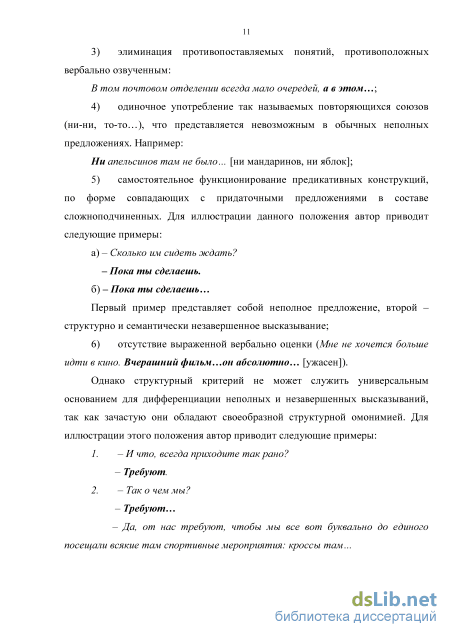 11

3) элиминация противопоставляемых понятий, противоположных вербально озвученным:

В том почтовом отделении всегда мало очередей, а в этом…;

4) одиночное употребление так называемых повторяющихся союзов (ни-ни, то-то…), что представляется невозможным в обычных неполных предложениях. Например:

Ни апельсинов там не было… [ни мандаринов, ни яблок];

5) самостоятельное функционирование предикативных конструкций, по форме совпадающих с придаточными предложениями в составе сложноподчиненных. Для иллюстрации данного положения автор приводит следующие примеры:

а) – Сколько им сидеть ждать?

– Пока ты сделаешь.

б) – Пока ты сделаешь…

Первый пример представляет собой неполное предложение, второй – структурно и семантически незавершенное высказывание;

6) отсутствие выраженной вербально оценки (Мне не хочется больше идти в кино. Вчерашний фильм…он абсолютно… [ужасен]).

Однако структурный критерий не может служить универсальным основанием для дифференциации неполных и незавершенных высказываний, так как зачастую они обладают своеобразной структурной омонимией. Для иллюстрации этого положения автор приводит следующие примеры:

1. – И что, всегда приходите так рано?

– Требуют.

2. – Так о чем мы?

– Требуют…

– Да, от нас требуют, чтобы мы все вот буквально до единого посещали всякие там спортивные мероприятия: кроссы там…

dsLib.net
библиотека диссертаций